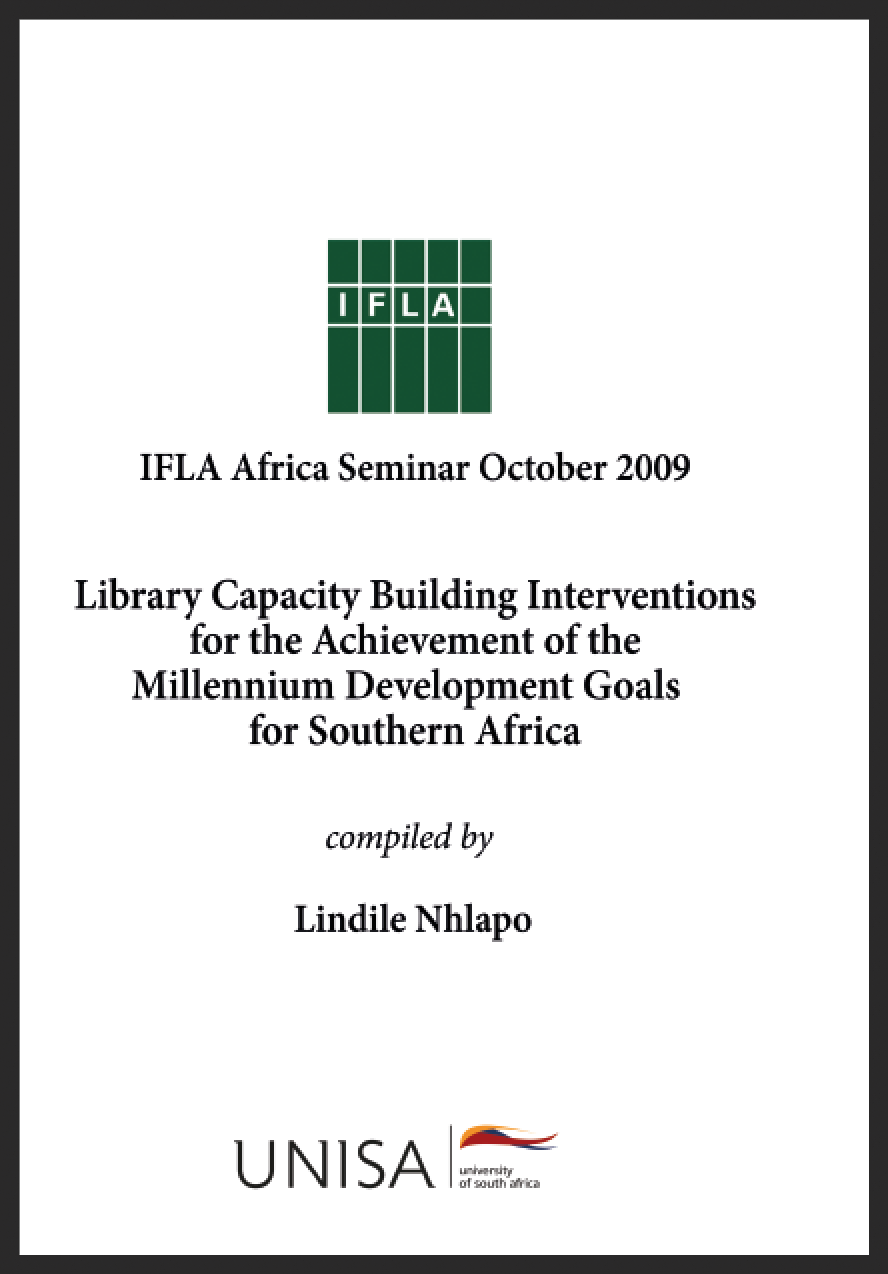 IFLA

IFLA Africa Seminar October 2009

Library Capacity Building Interventions for the Achievement of the Millennium Development Goals for Southern Africa

compiled by

Lindile Nhlapo

UNISA university of south africa